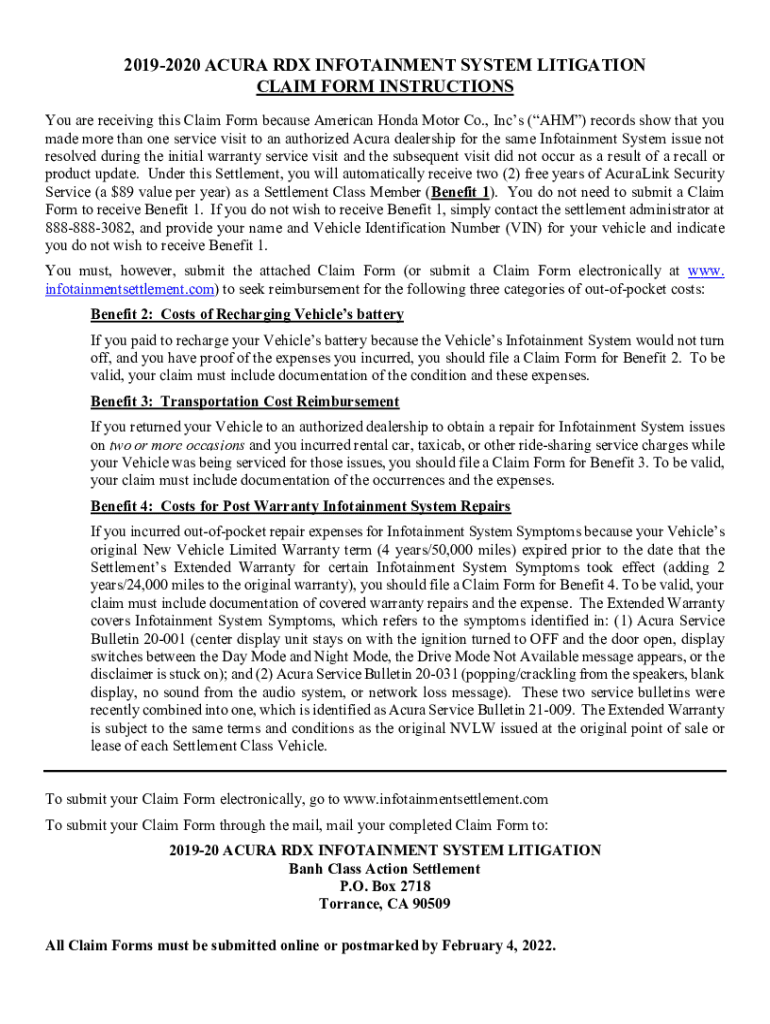 2019-2020 ACURA RDX INFOTAINMENT SYSTEM LITIGATION
CLAIM FORM INSTRUCTIONS

You are receiving this Claim Form because American Honda Motor Co., Inc's ("AHM") records show that you made more than one service visit to an authorized Acura dealership for the same Infotainment System issue not resolved during the initial warranty service visit and the subsequent visit did not occur as a result of a recall or product update. Under this Settlement, you will automatically receive two (2) free years of AcuraLink Security Service (a $89 value per year) as a Settlement Class Member (Benefit 1). You do not need to submit a Claim Form to receive Benefit 1. If you do not wish to receive Benefit 1, simply contact the settlement administrator at 888-888-3082, and provide your name and Vehicle Identification Number (VIN) for your vehicle and indicate you do not wish to receive Benefit 1.

You must, however, submit the attached Claim Form (or submit a Claim Form electronically at www.infotainmentsettlement.com) to seek reimbursement for the following three categories of out-of-pocket costs:

Benefit 2: Costs of Recharging Vehicle's battery

If you paid to recharge your Vehicle's battery because the Vehicle's Infotainment System would not turn off, and you have proof of the expenses you incurred, you should file a Claim Form for Benefit 2. To be valid, your claim must include documentation of the condition and these expenses.

Benefit 3: Transportation Cost Reimbursement

If you returned your Vehicle to an authorized dealership to obtain a repair for Infotainment System issues on two or more occasions and you incurred rental car, taxicab, or other ride-sharing service charges while your Vehicle was being serviced for those issues, you should file a Claim Form for Benefit 3. To be valid, your claim must include documentation of the occurrences and the expenses.

Benefit 4: Costs for Post Warranty Infotainment System Repairs

If you incurred out-of-pocket repair expenses for Infotainment System Symptoms because your Vehicle's original New Vehicle Limited Warranty term (4 years/50,000 miles) expired prior to the date that the Settlement's Extended Warranty for certain Infotainment System Symptoms took effect (adding 2 years/24,000 miles to the original warranty), you should file a Claim Form for Benefit 4. To be valid, your claim must include documentation of covered warranty repairs and the expense. The Extended Warranty covers Infotainment System Symptoms, which refers to the symptoms identified in: (1) Acura Service Bulletin 20-001 (center display unit stays on with the ignition turned to OFF and the door open, display switches between the Day Mode and Night Mode, the Drive Mode Not Available message appears, or the disclaimer is stuck on); and (2) Acura Service Bulletin 20-031 (popping/crackling from the speakers, blank display, no sound from the audio system, or network loss message). These two service bulletins were recently combined into one, which is identified as Acura Service Bulletin 21-009. The Extended Warranty is subject to the same terms and conditions as the original NVLW issued at the original point of sale or lease of each Settlement Class Vehicle.

To submit your Claim Form electronically, go to www.infotainmentsettlement.com

To submit your Claim Form through the mail, mail your completed Claim Form to:

2019-20 ACURA RDX INFOTAINMENT SYSTEM LITIGATION
Banh Class Action Settlement
P.O. Box 2718
Torrance, CA 90509

All Claim Forms must be submitted online or postmarked by February 4, 2022.